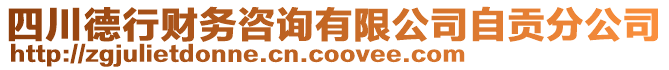 四川德行财务咨询有限公司自贡分公司
http://zgjulietdonne.cn.coovee.com